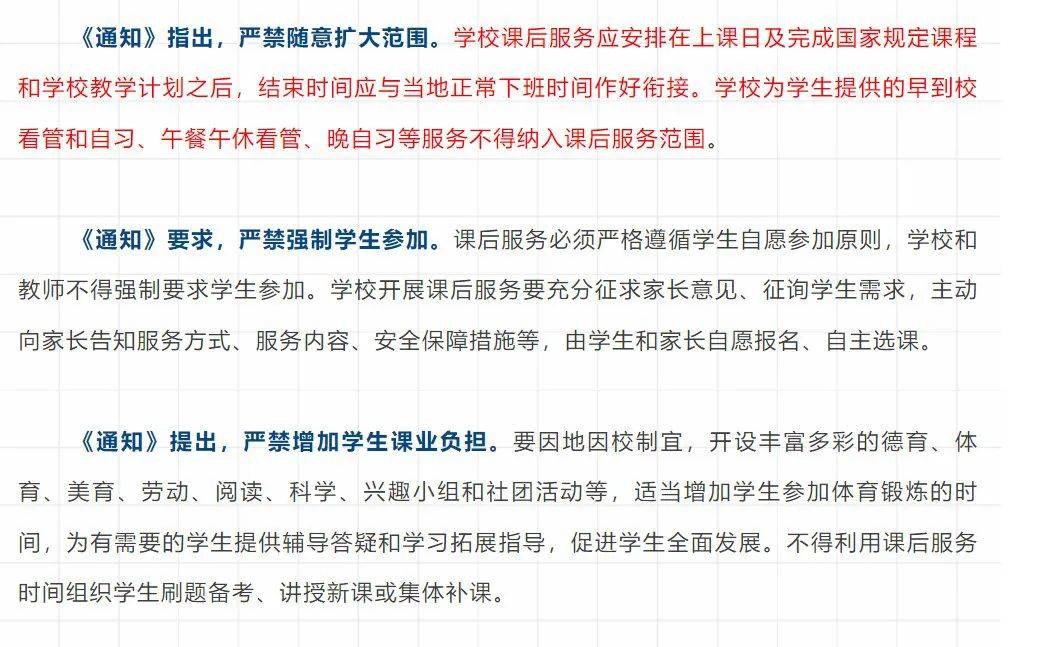 《通知》指出，严禁随意扩大范围。学校课后服务应安排在上课日及完成国家规定课程和学校教学计划之后，结束时间应与当地正常下班时间作好衔接。学校为学生提供的早到校看管和自习、午餐午休看管、晚自习等服务不得纳入课后服务范围。

《通知》要求，严禁强制学生参加。课后服务必须严格遵循学生自愿参加原则，学校和教师不得强制要求学生参加。学校开展课后服务要充分征求家长意见、征询学生需求，主动向家长告知服务方式、服务内容、安全保障措施等，由学生和家长自愿报名、自主选课。

《通知》提出，严禁增加学生课业负担。要因地因校制宜，开设丰富多彩的德育、体育、美育、劳动、阅读、科学、兴趣小组和社团活动等，适当增加学生参加体育锻炼的时间，为有需要的学生提供辅导答疑和学习拓展指导，促进学生全面发展。不得利用课后服务时间组织学生刷题备考、讲授新课或集体补课。